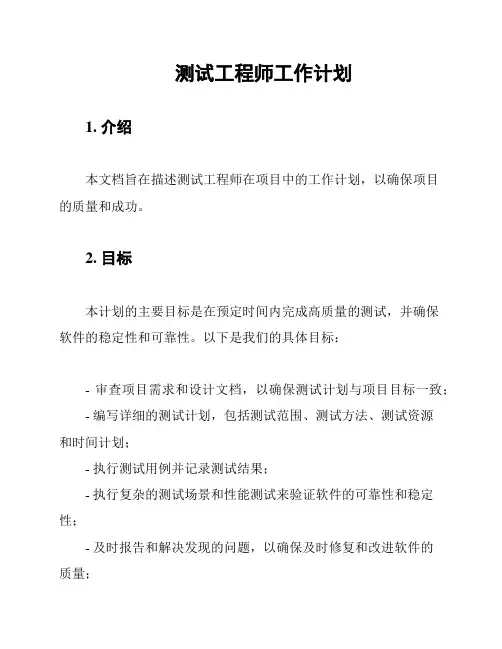 测试工程师工作计划

1. 介绍

本文档旨在描述测试工程师在项目中的工作计划，以确保项目的质量和成功。

2. 目标

本计划的主要目标是在预定时间内完成高质量的测试，并确保软件的稳定性和可靠性。以下是我们的具体目标：

- 审查项目需求和设计文档，以确保测试计划与项目目标一致；
- 编写详细的测试计划，包括测试范围、测试方法、测试资源和时间计划；
- 执行测试用例并记录测试结果；
- 执行复杂的测试场景和性能测试来验证软件的可靠性和稳定性；
- 及时报告和解决发现的问题，以确保及时修复和改进软件的质量；